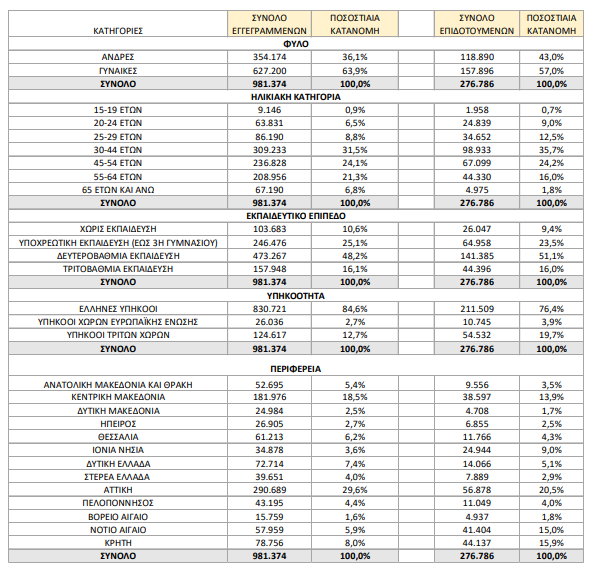 | ΚΑΤΗΓΟΡΙΕΣ | ΣΥΝΟΛΟ ΕΓΓΕΓΡΑΜΜΕΝΩΝ | ΠΟΣΟΣΤΙΑΙΑ ΚΑΤΑΝΟΜΗ | | ΣΥΝΟΛΟ ΕΠΙΔΟΤΟΥΜΕΝΩΝ | ΠΟΣΟΣΤΙΑΙΑ ΚΑΤΑΝΟΜΗ |
|---|---|---|---|---|---|
| ΦΥΛΟ | | | | | |
| ΑΝΔΡΕΣ | 354.174 | 36,1% | | 118.890 | 43,0% |
| ΓΥΝΑΙΚΕΣ | 627.200 | 63,9% | | 157.896 | 57,0% |
| ΣΥΝΟΛΟ | 981.374 | 100,0% | | 276.786 | 100,0% |
| ΗΛΙΚΙΑΚΗ ΚΑΤΗΓΟΡΙΑ | | | | | |
| 15-19 ΕΤΩΝ | 9.146 | 0,9% | | 1.958 | 0,7% |
| 20-24 ΕΤΩΝ | 63.831 | 6,5% | | 24.839 | 9,0% |
| 25-29 ΕΤΩΝ | 86.190 | 8,8% | | 34.652 | 12,5% |
| 30-44 ΕΤΩΝ | 309.233 | 31,5% | | 98.933 | 35,7% |
| 45-54 ΕΤΩΝ | 236.828 | 24,1% | | 67.099 | 24,2% |
| 55-64 ΕΤΩΝ | 208.956 | 21,3% | | 44.330 | 16,0% |
| 65 ΕΤΩΝ ΚΑΙ ΑΝΩ | 67.190 | 6,8% | | 4.975 | 1,8% |
| ΣΥΝΟΛΟ | 981.374 | 100,0% | | 276.786 | 100,0% |
| ΕΚΠΑΙΔΕΥΤΙΚΟ ΕΠΙΠΕΔΟ | | | | | |
| ΧΩΡΙΣ ΕΚΠΑΙΔΕΥΣΗ | 103.683 | 10,6% | | 26.047 | 9,4% |
| ΥΠΟΧΡΕΩΤΙΚΗ ΕΚΠΑΙΔΕΥΣΗ (ΕΩΣ 3Η ΓΥΜΝΑΣΙΟΥ) | 246.476 | 25,1% | | 64.958 | 23,5% |
| ΔΕΥΤΕΡΟΒΑΘΜΙΑ ΕΚΠΑΙΔΕΥΣΗ | 473.267 | 48,2% | | 141.385 | 51,1% |
| ΤΡΙΤΟΒΑΘΜΙΑ ΕΚΠΑΙΔΕΥΣΗ | 157.948 | 16,1% | | 44.396 | 16,0% |
| ΣΥΝΟΛΟ | 981.374 | 100,0% | | 276.786 | 100,0% |
| ΥΠΗΚΟΟΤΗΤΑ | | | | | |
| ΕΛΛΗΝΕΣ ΥΠΗΚΟΟΙ | 830.721 | 84,6% | | 211.509 | 76,4% |
| ΥΠΗΚΟΟΙ ΧΩΡΩΝ ΕΥΡΩΠΑΪΚΗΣ ΕΝΩΣΗΣ | 26.036 | 2,7% | | 10.745 | 3,9% |
| ΥΠΗΚΟΟΙ ΤΡΙΤΩΝ ΧΩΡΩΝ | 124.617 | 12,7% | | 54.532 | 19,7% |
| ΣΥΝΟΛΟ | 981.374 | 100,0% | | 276.786 | 100,0% |
| ΠΕΡΙΦΕΡΕΙΑ | | | | | |
| ΑΝΑΤΟΛΙΚΗ ΜΑΚΕΔΟΝΙΑ ΚΑΙ ΘΡΑΚΗ | 52.695 | 5,4% | | 9.556 | 3,5% |
| ΚΕΝΤΡΙΚΗ ΜΑΚΕΔΟΝΙΑ | 181.976 | 18,5% | | 38.597 | 13,9% |
| ΔΥΤΙΚΗ ΜΑΚΕΔΟΝΙΑ | 24.984 | 2,5% | | 4.708 | 1,7% |
| ΗΠΕΙΡΟΣ | 26.905 | 2,7% | | 6.855 | 2,5% |
| ΘΕΣΣΑΛΙΑ | 61.213 | 6,2% | | 11.766 | 4,3% |
| ΙΟΝΙΑ ΝΗΣΙΑ | 34.878 | 3,6% | | 24.944 | 9,0% |
| ΔΥΤΙΚΗ ΕΛΛΑΔΑ | 72.714 | 7,4% | | 14.066 | 5,1% |
| ΣΤΕΡΕΑ ΕΛΛΑΔΑ | 39.651 | 4,0% | | 7.889 | 2,9% |
| ΑΤΤΙΚΗ | 290.689 | 29,6% | | 56.878 | 20,5% |
| ΠΕΛΟΠΟΝΝΗΣΟΣ | 43.195 | 4,4% | | 11.049 | 4,0% |
| ΒΟΡΕΙΟ ΑΙΓΑΙΟ | 15.759 | 1,6% | | 4.937 | 1,8% |
| ΝΟΤΙΟ ΑΙΓΑΙΟ | 57.959 | 5,9% | | 41.404 | 15,0% |
| ΚΡΗΤΗ | 78.756 | 8,0% | | 44.137 | 15,9% |
| ΣΥΝΟΛΟ | 981.374 | 100,0% | | 276.786 | 100,0% |